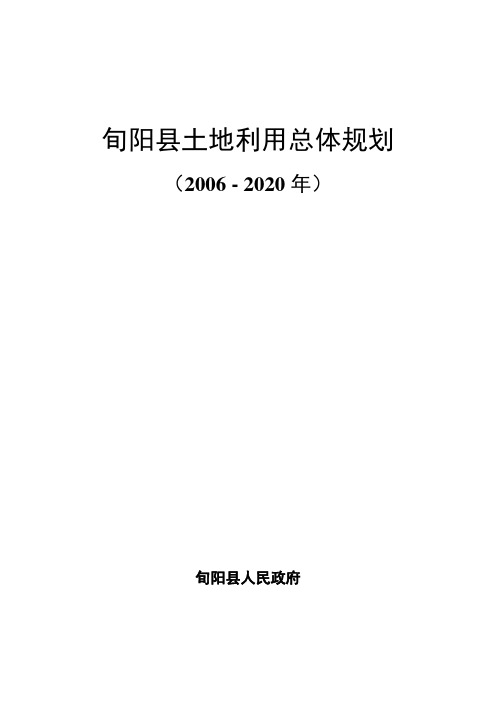 旬阳县土地利用总体规划

（2006 - 2020 年）

旬阳县人民政府